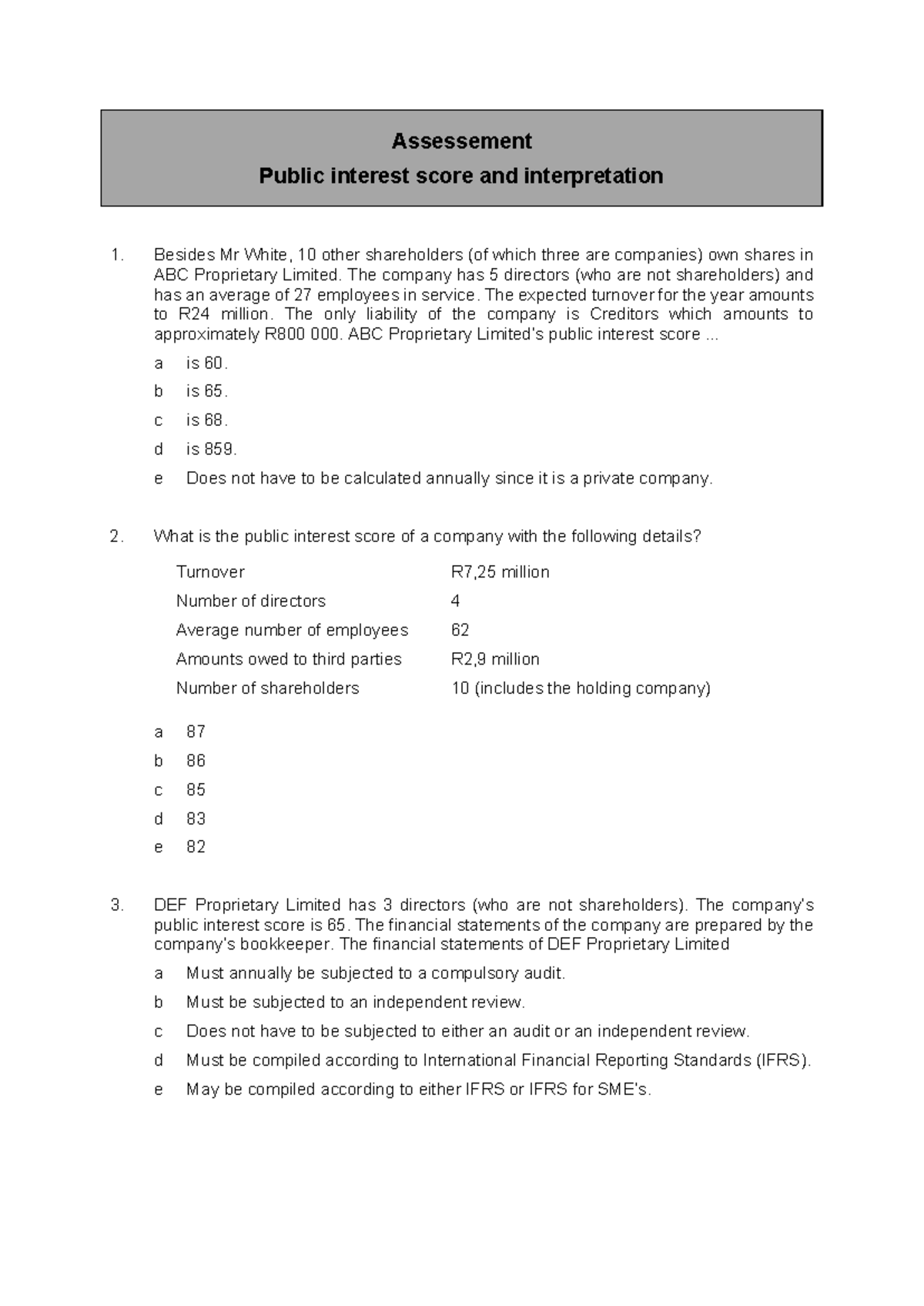 Assessement
Public interest score and interpretation

1. Besides Mr White, 10 other shareholders (of which three are companies) own shares in ABC Proprietary Limited. The company has 5 directors (who are not shareholders) and has an average of 27 employees in service. The expected turnover for the year amounts to R24 million. The only liability of the company is Creditors which amounts to approximately R800 000. ABC Proprietary Limited's public interest score ...

a is 60.
b is 65.
c is 68.
d is 859.
e Does not have to be calculated annually since it is a private company.

2. What is the public interest score of a company with the following details?

Turnover R7,25 million
Number of directors 4
Average number of employees 62
Amounts owed to third parties R2,9 million
Number of shareholders 10 (includes the holding company)

a 87
b 86
c 85
d 83
e 82

3. DEF Proprietary Limited has 3 directors (who are not shareholders). The company's public interest score is 65. The financial statements of the company are prepared by the company's bookkeeper. The financial statements of DEF Proprietary Limited

a Must annually be subjected to a compulsory audit.
b Must be subjected to an independent review.
c Does not have to be subjected to either an audit or an independent review.
d Must be compiled according to International Financial Reporting Standards (IFRS).
e May be compiled according to either IFRS or IFRS for SME's.